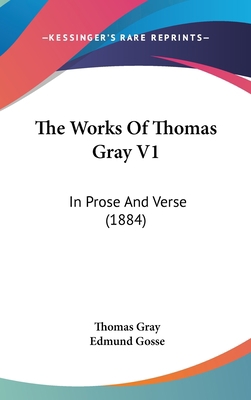 —KESSINGER'S RARE REPRINTS—

The Works Of Thomas Gray V1

In Prose And Verse (1884)

Thomas Gray
Edmund Gosse